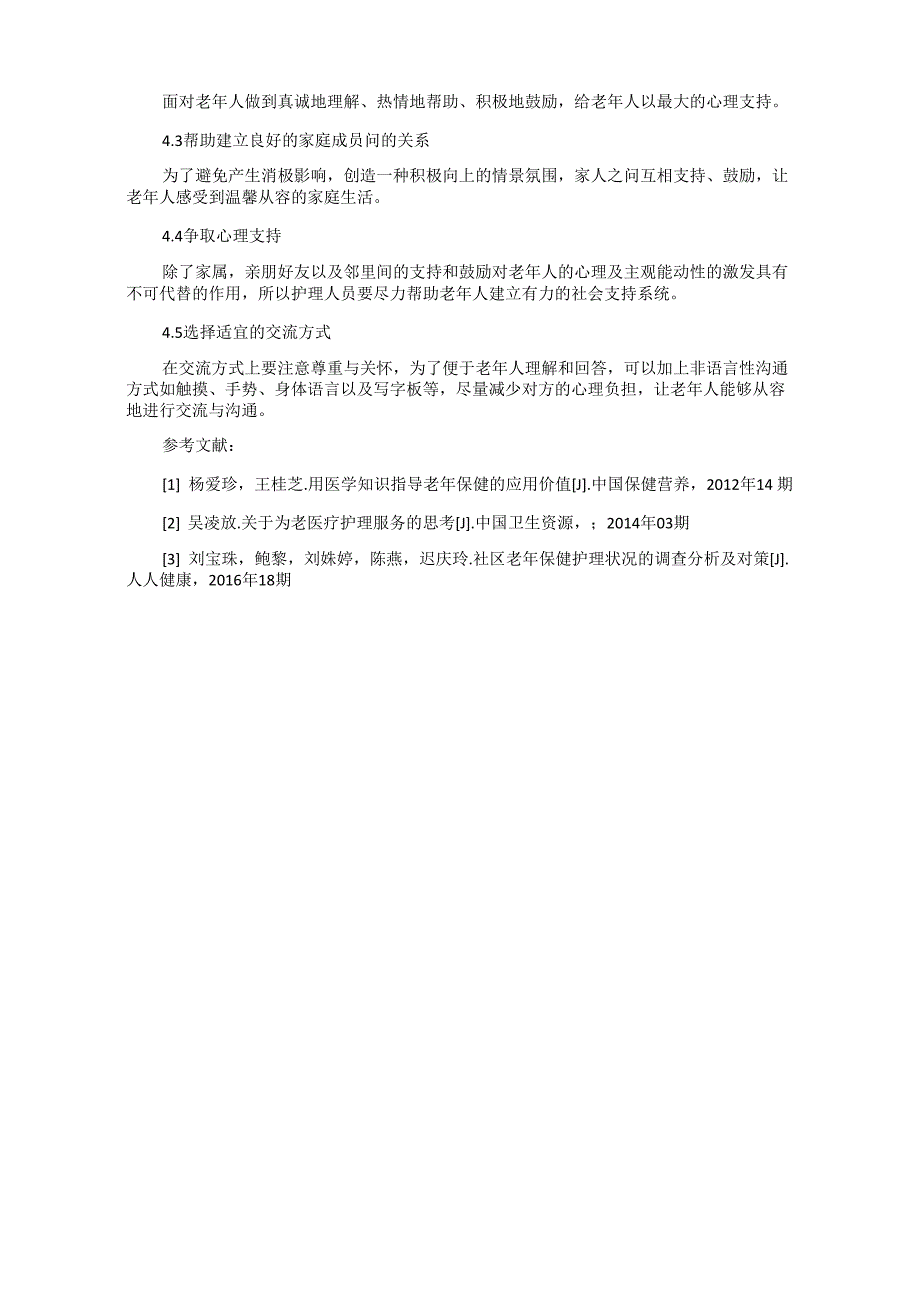 面对老年人做到真诚地理解、热情地帮助、积极地鼓励，给老年人以最大的心理支持。

4.3帮助建立良好的家庭成员间的关系

为了避免产生消极影响，创造一种积极向上的情景氛围，家人之间互相支持、鼓励，让老年人感受到温馨从容的家庭生活。

4.4争取心理支持

除了家属，亲朋好友以及邻里间的支持和鼓励对老年人的心理及主观能动性的激发具有不可代替的作用，所以护理人员要尽力帮助老年人建立有力的社会支持系统。

4.5选择适宜的交流方式

在交流方式上要注意尊重与关怀，为了便于老年人理解和回答，可以加上非语言性沟通方式如触摸、手势、身体语言以及写字板等，尽量减少对方的心理负担，让老年人能够从容地进行交流与沟通。

参考文献：

[1] 杨爱珍，王桂芝.用医学知识指导老年保健的应用价值[J].中国保健营养，2012年14 期

[2] 吴凌放.关于为老医疗护理服务的思考[J].中国卫生资源，；2014年03期

[3] 刘宝珠，鲍黎，刘姝婷，陈燕，迟庆玲.社区老年保健护理状况的调查分析及对策[J].人人健康，2016年18期